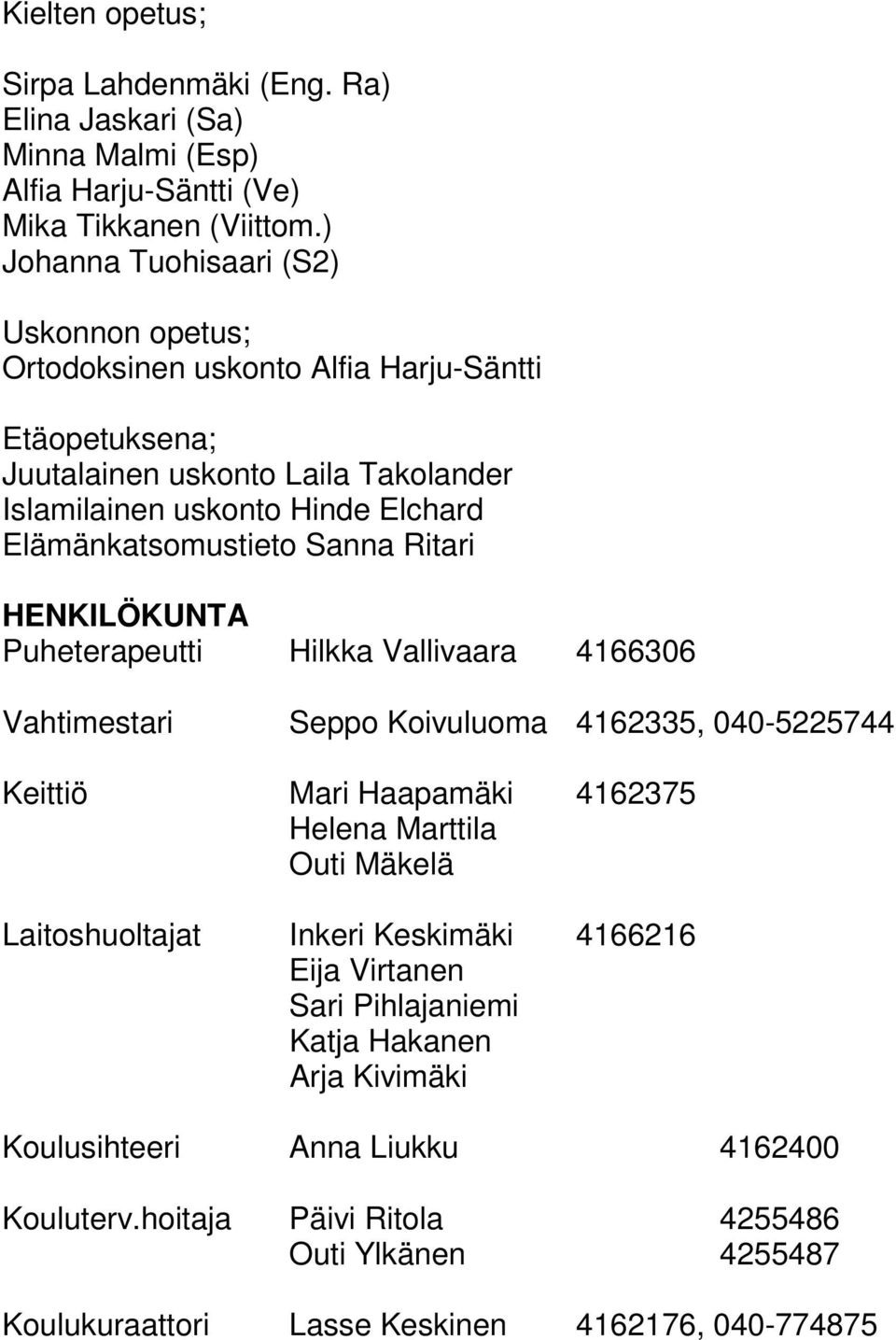 Kielten opetus;

Sirpa Lahdenmäki (Eng. Ra)
Elina Jaskari (Sa)
Minna Malmi (Esp)
Alfia Harju-Säntti (Ve)
Mika Tikkanen (Viittom.)
Johanna Tuohisaari (S2)

Uskonnon opetus;
Ortodoksinen uskonto Alfia Harju-Säntti

Etäopetuksena;
Juutalainen uskonto Laila Takolander
Islamilainen uskonto Hinde Elchard
Elämänkatsomustieto Sanna Ritari

HENKILÖKUNTA
Puheterapeutti Hilkka Vallivaara 4166306

Vahtimestari Seppo Koivuluoma 4162335, 040-5225744

Keittiö Mari Haapamäki 4162375
Helena Marttila
Outi Mäkelä

Laitoshuoltajat Inkeri Keskimäki 4166216
Eija Virtanen
Sari Pihlajaniemi
Katja Hakanen
Arja Kivimäki

Koulusihteeri Anna Liukku 4162400

Kouluterv.hoitaja Päivi Ritola 4255486
Outi Ylkänen 4255487

Koulukuraattori Lasse Keskinen 4162176, 040-774875